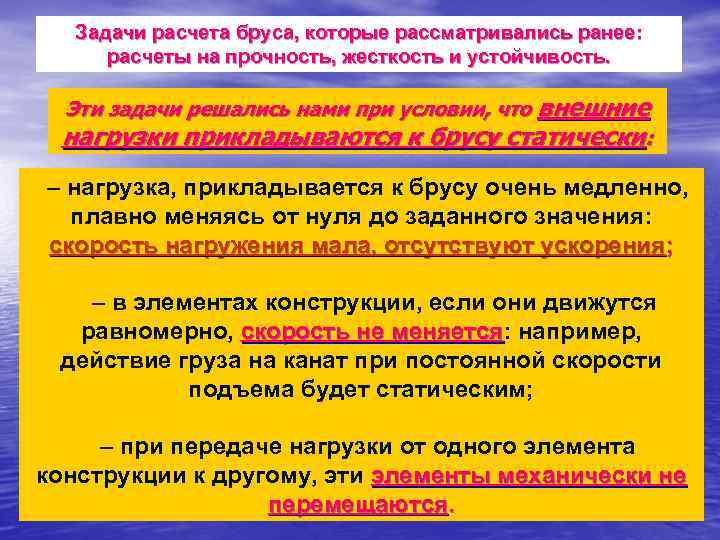 Задачи расчета бруса, которые рассматривались ранее: расчеты на прочность, жесткость и устойчивость.

Эти задачи решались нами при условии, что внешние нагрузки прикладываются к брусу статически:

– нагрузка, прикладывается к брусу очень медленно, плавно меняясь от нуля до заданного значения: скорость нагружения мала, отсутствуют ускорения;

– в элементах конструкции, если они движутся равномерно, скорость не меняется: например, действие груза на канат при постоянной скорости подъема будет статическим;

– при передаче нагрузки от одного элемента конструкции к другому, эти элементы механически не перемещаются.